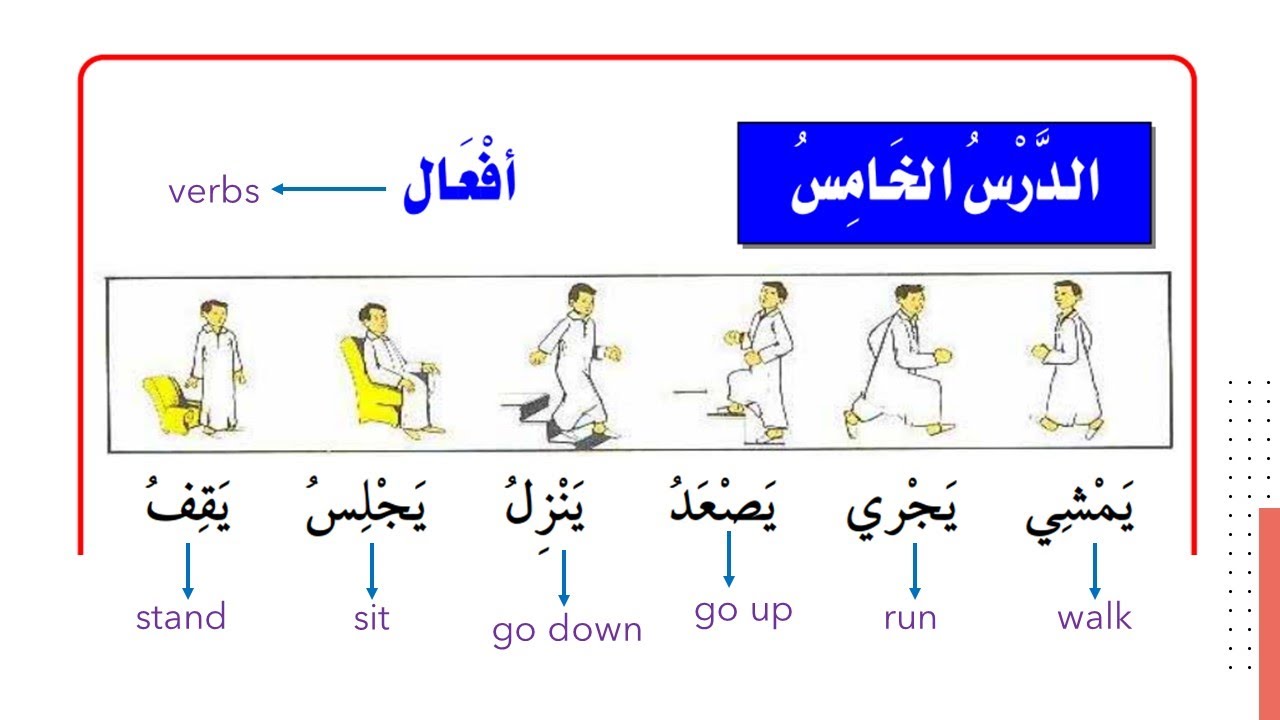 الدَّرْسُ الخَامِسُ

أفْعَال

verbs

يَمْشِي يَجْرِي يَصْعَدُ يَنْزِلُ يَجْلِسُ يَقِفُ

walk run go up go down sit stand